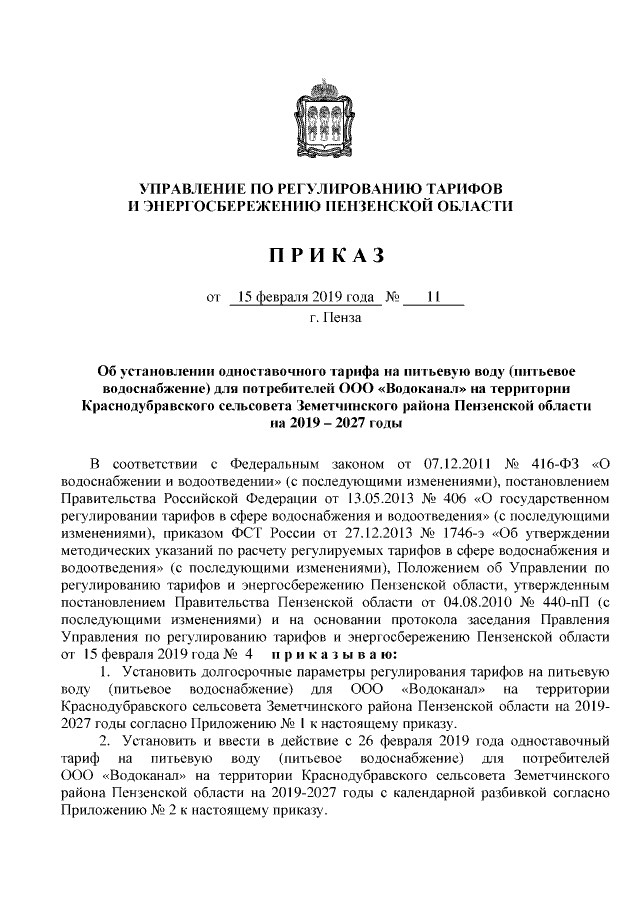 УПРАВЛЕНИЕ ПО РЕГУЛИРОВАНИЮ ТАРИФОВ
И ЭНЕРГОСБЕРЕЖЕНИЮ ПЕНЗЕНСКОЙ ОБЛАСТИ

П Р И К А З

от 15 февраля 2019 года № 11
г. Пенза

Об установлении одноставочного тарифа на питьевую воду (питьевое водоснабжение) для потребителей ООО «Водоканал» на территории Краснодубравского сельсовета Земетчинского района Пензенской области на 2019 – 2027 годы

В соответствии с Федеральным законом от 07.12.2011 № 416-ФЗ «О водоснабжении и водоотведении» (с последующими изменениями), постановлением Правительства Российской Федерации от 13.05.2013 № 406 «О государственном регулировании тарифов в сфере водоснабжения и водоотведения» (с последующими изменениями), приказом ФСТ России от 27.12.2013 № 1746-э «Об утверждении методических указаний по расчету регулируемых тарифов в сфере водоснабжения и водоотведения» (с последующими изменениями), Положением об Управлении по регулированию тарифов и энергосбережению Пензенской области, утвержденным постановлением Правительства Пензенской области от 04.08.2010 № 440-пП (с последующими изменениями) и на основании протокола заседания Правления Управления по регулированию тарифов и энергосбережению Пензенской области от 15 февраля 2019 года № 4 п р и к а з ы в а ю:

1. Установить долгосрочные параметры регулирования тарифов на питьевую воду (питьевое водоснабжение) для ООО «Водоканал» на территории Краснодубравского сельсовета Земетчинского района Пензенской области на 2019-2027 годы согласно Приложению № 1 к настоящему приказу.

2. Установить и ввести в действие с 26 февраля 2019 года одноставочный тариф на питьевую воду (питьевое водоснабжение) для потребителей ООО «Водоканал» на территории Краснодубравского сельсовета Земетчинского района Пензенской области на 2019-2027 годы с календарной разбивкой согласно Приложению № 2 к настоящему приказу.